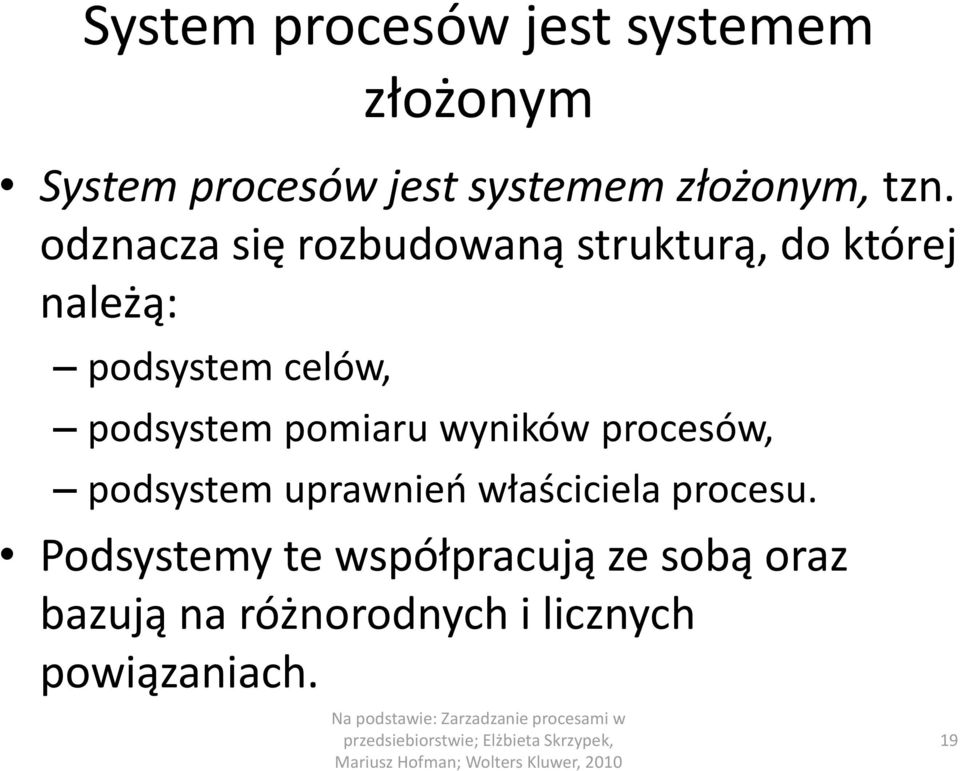 System procesów jest systemem złożonym

• System procesów jest systemem złożonym, tzn. odznacza się rozbudowaną strukturą, do której należą:
– podsystem celów,
– podsystem pomiaru wyników procesów,
– podsystem uprawnień właściciela procesu.
• Podsystemy te współpracują ze sobą oraz bazują na różnorodnych i licznych powiązaniach.

Na podstawie: Zarzadzanie procesami w przedsiebiorstwie; Elżbieta Skrzypek, Mariusz Hofman; Wolters Kluwer, 2010

19